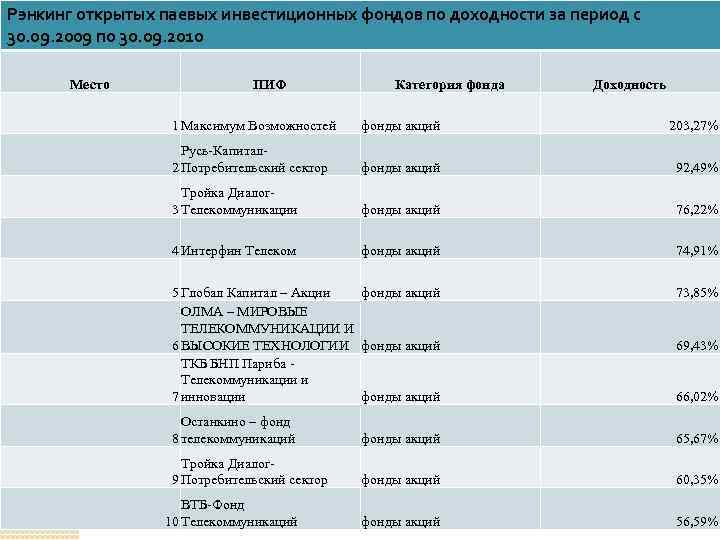 Рэнкинг открытых паевых инвестиционных фондов по доходности за период с 30.09.2009 по 30.09.2010

| Место | ПИФ | Категория фонда | Доходность |
|---|---|---|---|
| 1 | Максимум Возможностей | фонды акций | 203,27% |
| 2 | Русь-Капитал-Потребительский сектор | фонды акций | 92,49% |
| 3 | Тройка Диалог-Телекоммуникации | фонды акций | 76,22% |
| 4 | Интерфин Телеком | фонды акций | 74,91% |
| 5 | Глобал Капитал – Акции | фонды акций | 73,85% |
| 6 | ОЛМА – МИРОВЫЕ ТЕЛЕКОММУНИКАЦИИ И ВЫСОКИЕ ТЕХНОЛОГИИ | фонды акций | 69,43% |
| 7 | ТКБ БНП Париба - Телекоммуникации и инновации | фонды акций | 66,02% |
| 8 | Останкино – фонд телекоммуникаций | фонды акций | 65,67% |
| 9 | Тройка Диалог-Потребительский сектор | фонды акций | 60,35% |
| 10 | ВТБ-Фонд Телекоммуникаций | фонды акций | 56,59% |